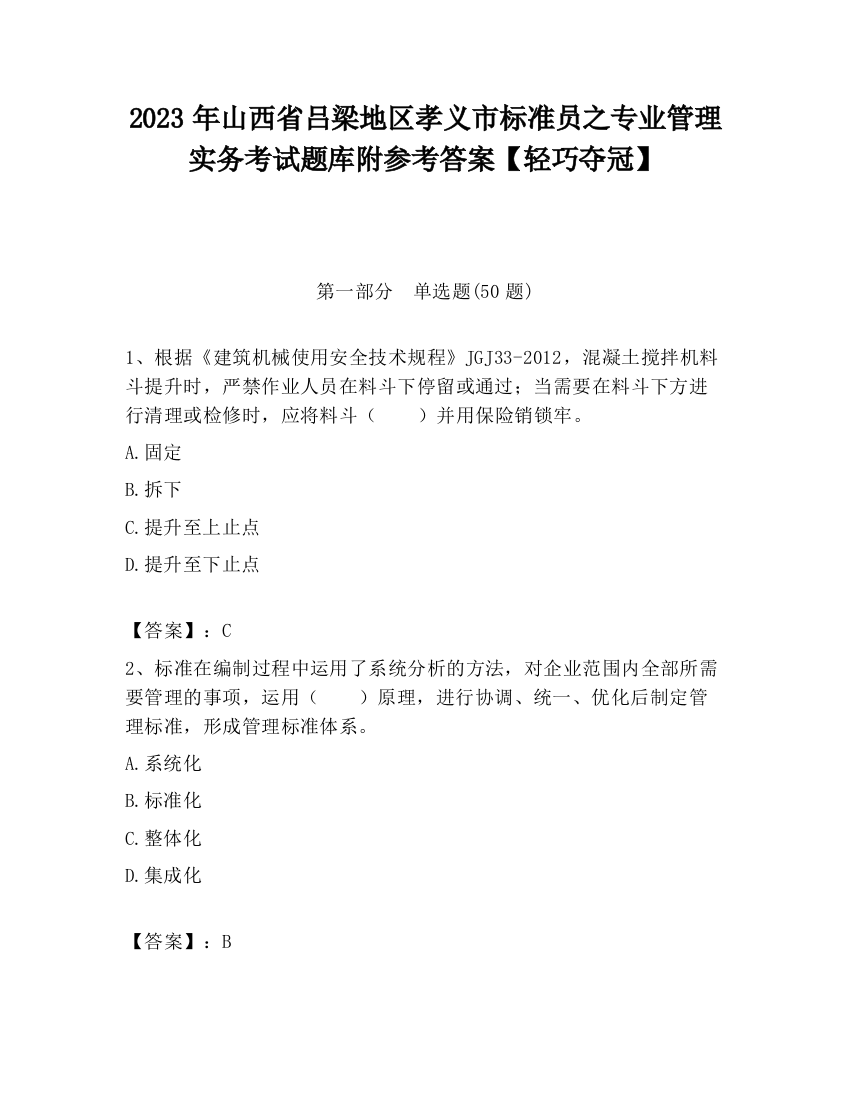 2023 年山西省吕梁地区孝义市标准员之专业管理实务考试题库附参考答案【轻巧夺冠】

第一部分　单选题(50 题)

1、根据《建筑机械使用安全技术规程》JGJ33-2012，混凝土搅拌机料斗提升时，严禁作业人员在料斗下停留或通过；当需要在料斗下方进行清理或检修时，应将料斗（　　）并用保险销锁牢。

A.固定

B.拆下

C.提升至上止点

D.提升至下止点

【答案】：C

2、标准在编制过程中运用了系统分析的方法，对企业范围内全部所需要管理的事项，运用（　　）原理，进行协调、统一、优化后制定管理标准，形成管理标准体系。

A.系统化

B.标准化

C.整体化

D.集成化

【答案】：B